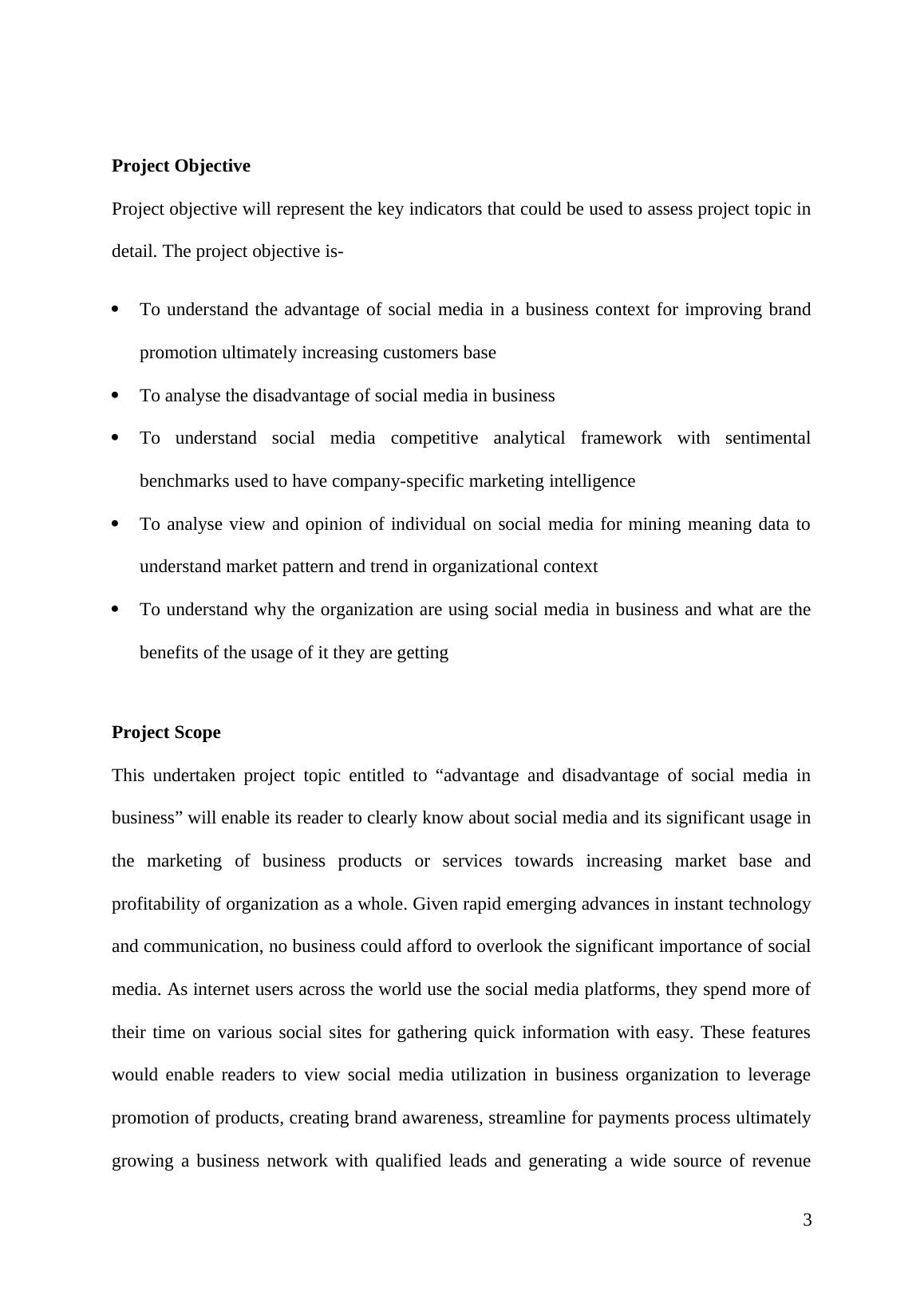 **Project Objective**

Project objective will represent the key indicators that could be used to assess project topic in detail. The project objective is-

- To understand the advantage of social media in a business context for improving brand promotion ultimately increasing customers base
- To analyse the disadvantage of social media in business
- To understand social media competitive analytical framework with sentimental benchmarks used to have company-specific marketing intelligence
- To analyse view and opinion of individual on social media for mining meaning data to understand market pattern and trend in organizational context
- To understand why the organization are using social media in business and what are the benefits of the usage of it they are getting

**Project Scope**

This undertaken project topic entitled to “advantage and disadvantage of social media in business” will enable its reader to clearly know about social media and its significant usage in the marketing of business products or services towards increasing market base and profitability of organization as a whole. Given rapid emerging advances in instant technology and communication, no business could afford to overlook the significant importance of social media. As internet users across the world use the social media platforms, they spend more of their time on various social sites for gathering quick information with easy. These features would enable readers to view social media utilization in business organization to leverage promotion of products, creating brand awareness, streamline for payments process ultimately growing a business network with qualified leads and generating a wide source of revenue

3